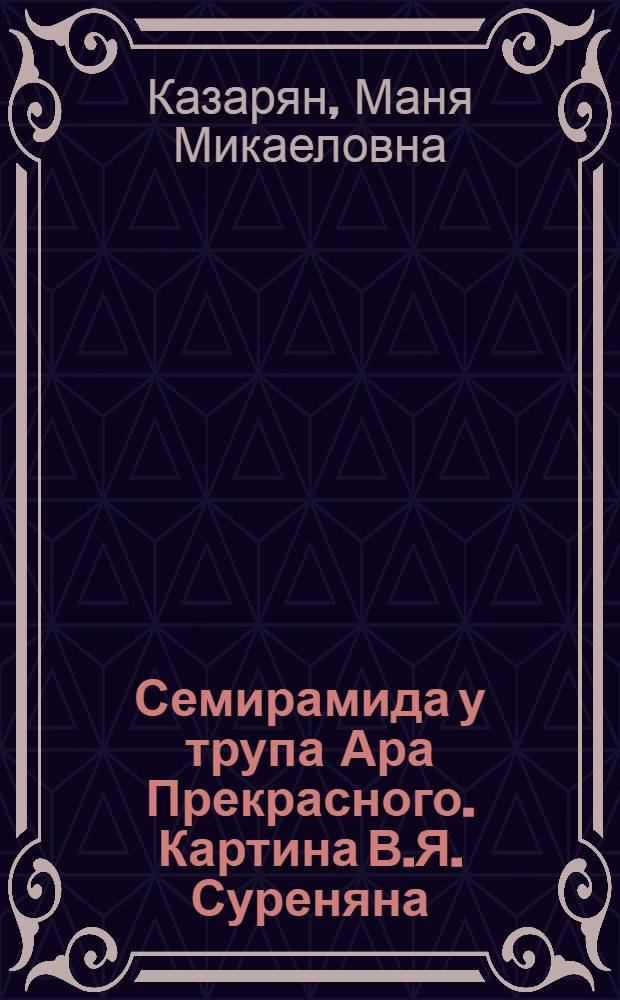 Казарян, Маня Микаеловна

Семирамида у трупа Ара Прекрасного. Картина В.Я. Суреняна